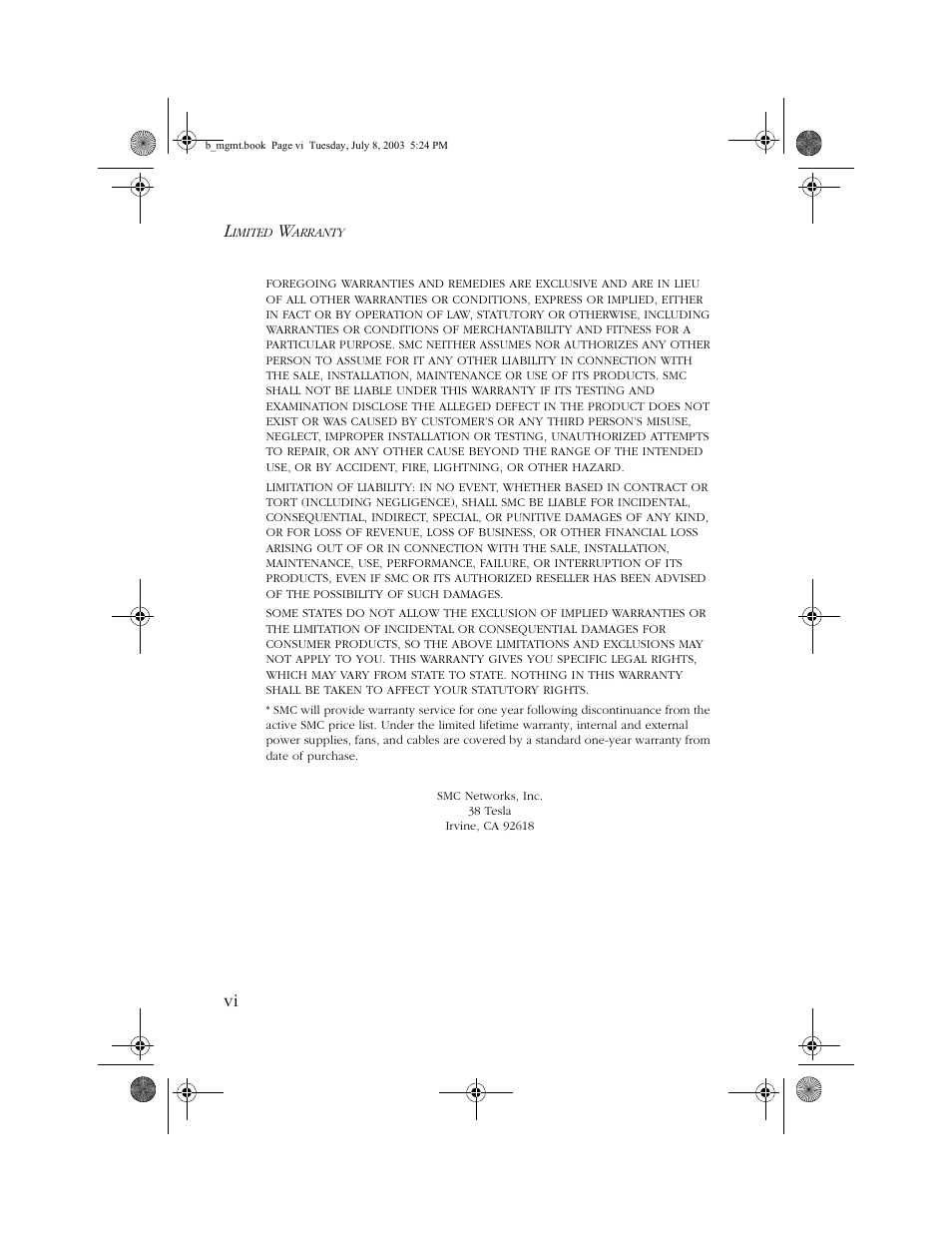 b_mgmt.book Page vi Tuesday, July 8, 2003 5:24 PM

LIMITED WARRANTY

FOREGOING WARRANTIES AND REMEDIES ARE EXCLUSIVE AND ARE IN LIEU OF ALL OTHER WARRANTIES OR CONDITIONS, EXPRESS OR IMPLIED, EITHER IN FACT OR BY OPERATION OF LAW, STATUTORY OR OTHERWISE, INCLUDING WARRANTIES OR CONDITIONS OF MERCHANTABILITY AND FITNESS FOR A PARTICULAR PURPOSE. SMC NEITHER ASSUMES NOR AUTHORIZES ANY OTHER PERSON TO ASSUME FOR IT ANY OTHER LIABILITY IN CONNECTION WITH THE SALE, INSTALLATION, MAINTENANCE OR USE OF ITS PRODUCTS. SMC SHALL NOT BE LIABLE UNDER THIS WARRANTY IF ITS TESTING AND EXAMINATION DISCLOSE THE ALLEGED DEFECT IN THE PRODUCT DOES NOT EXIST OR WAS CAUSED BY CUSTOMER'S OR ANY THIRD PERSON'S MISUSE, NEGLECT, IMPROPER INSTALLATION OR TESTING, UNAUTHORIZED ATTEMPTS TO REPAIR, OR ANY OTHER CAUSE BEYOND THE RANGE OF THE INTENDED USE, OR BY ACCIDENT, FIRE, LIGHTNING, OR OTHER HAZARD.

LIMITATION OF LIABILITY: IN NO EVENT, WHETHER BASED IN CONTRACT OR TORT (INCLUDING NEGLIGENCE), SHALL SMC BE LIABLE FOR INCIDENTAL, CONSEQUENTIAL, INDIRECT, SPECIAL, OR PUNITIVE DAMAGES OF ANY KIND, OR FOR LOSS OF REVENUE, LOSS OF BUSINESS, OR OTHER FINANCIAL LOSS ARISING OUT OF OR IN CONNECTION WITH THE SALE, INSTALLATION, MAINTENANCE, USE, PERFORMANCE, FAILURE, OR INTERRUPTION OF ITS PRODUCTS, EVEN IF SMC OR ITS AUTHORIZED RESELLER HAS BEEN ADVISED OF THE POSSIBILITY OF SUCH DAMAGES.

SOME STATES DO NOT ALLOW THE EXCLUSION OF IMPLIED WARRANTIES OR THE LIMITATION OF INCIDENTAL OR CONSEQUENTIAL DAMAGES FOR CONSUMER PRODUCTS, SO THE ABOVE LIMITATIONS AND EXCLUSIONS MAY NOT APPLY TO YOU. THIS WARRANTY GIVES YOU SPECIFIC LEGAL RIGHTS, WHICH MAY VARY FROM STATE TO STATE. NOTHING IN THIS WARRANTY SHALL BE TAKEN TO AFFECT YOUR STATUTORY RIGHTS.

* SMC will provide warranty service for one year following discontinuance from the active SMC price list. Under the limited lifetime warranty, internal and external power supplies, fans, and cables are covered by a standard one-year warranty from date of purchase.

SMC Networks, Inc.
38 Tesla
Irvine, CA 92618

vi